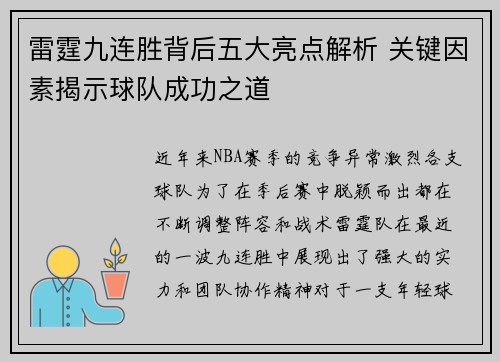 雷霆九连胜背后五大亮点解析 关键因素揭示球队成功之道

近年来NBA赛季的竞争异常激烈各支球队为了在季后赛中脱颖而出都在不断调整阵容和战术雷霆队在最近的一波九连胜中展现出了强大的实力和团队协作精神对于一支年轻球